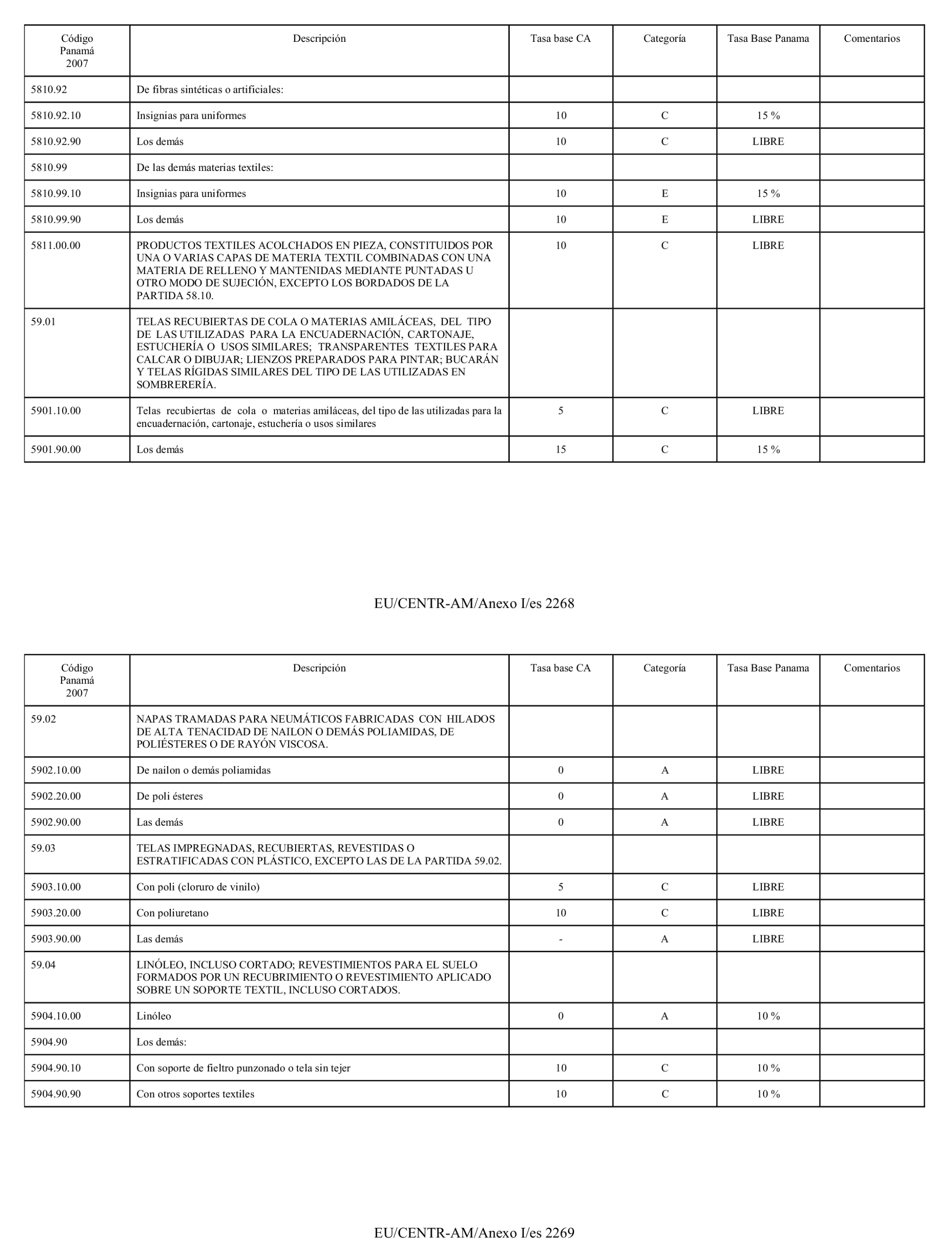 | Código Panamá 2007 | Descripción | Tasa base CA | Categoría | Tasa Base Panama | Comentarios |
|---|---|---|---|---|---|
| 5810.92 | De fibras sintéticas o artificiales: | | | | |
| 5810.92.10 | Insignias para uniformes | 10 | C | 15 % | |
| 5810.92.90 | Los demás | 10 | C | LIBRE | |
| 5810.99 | De las demás materias textiles: | | | | |
| 5810.99.10 | Insignias para uniformes | 10 | E | 15 % | |
| 5810.99.90 | Los demás | 10 | E | LIBRE | |
| 5811.00.00 | PRODUCTOS TEXTILES ACOLCHADOS EN PIEZA, CONSTITUIDOS POR UNA O VARIAS CAPAS DE MATERIA TEXTIL COMBINADAS CON UNA MATERIA DE RELLENO Y MANTENIDAS MEDIANTE PUNTADAS U OTRO MODO DE SUJECIÓN, EXCEPTO LOS BORDADOS DE LA PARTIDA 58.10. | 10 | C | LIBRE | |
| 59.01 | TELAS RECUBIERTAS DE COLA O MATERIAS AMILÁCEAS, DEL TIPO DE LAS UTILIZADAS PARA LA ENCUADERNACIÓN, CARTONAJE, ESTUCHERÍA O USOS SIMILARES; TRANSPARENTES TEXTILES PARA CALCAR O DIBUJAR; LIENZOS PREPARADOS PARA PINTAR; BUCARÁN Y TELAS RÍGIDAS SIMILARES DEL TIPO DE LAS UTILIZADAS EN SOMBRERERÍA. | | | | |
| 5901.10.00 | Telas recubiertas de cola o materias amiláceas, del tipo de las utilizadas para la encuadernación, cartonaje, estuchería o usos similares | 5 | C | LIBRE | |
| 5901.90.00 | Los demás | 15 | C | 15 % | |

EU/CENTR-AM/Anexo I/es 2268

| Código Panamá 2007 | Descripción | Tasa base CA | Categoría | Tasa Base Panama | Comentarios |
|---|---|---|---|---|---|
| 59.02 | NAPAS TRAMADAS PARA NEUMÁTICOS FABRICADAS CON HILADOS DE ALTA TENACIDAD DE NAILON O DEMÁS POLIAMIDAS, DE POLIÉSTERES O DE RAYÓN VISCOSA. | | | | |
| 5902.10.00 | De nailon o demás poliamidas | 0 | A | LIBRE | |
| 5902.20.00 | De poli ésteres | 0 | A | LIBRE | |
| 5902.90.00 | Las demás | 0 | A | LIBRE | |
| 59.03 | TELAS IMPREGNADAS, RECUBIERTAS, REVESTIDAS O ESTRATIFICADAS CON PLÁSTICO, EXCEPTO LAS DE LA PARTIDA 59.02. | | | | |
| 5903.10.00 | Con poli (cloruro de vinilo) | 5 | C | LIBRE | |
| 5903.20.00 | Con poliuretano | 10 | C | LIBRE | |
| 5903.90.00 | Las demás | - | A | LIBRE | |
| 59.04 | LINÓLEO, INCLUSO CORTADO; REVESTIMIENTOS PARA EL SUELO FORMADOS POR UN RECUBRIMIENTO O REVESTIMIENTO APLICADO SOBRE UN SOPORTE TEXTIL, INCLUSO CORTADOS. | | | | |
| 5904.10.00 | Linóleo | 0 | A | 10 % | |
| 5904.90 | Los demás: | | | | |
| 5904.90.10 | Con soporte de fieltro punzonado o tela sin tejer | 10 | C | 10 % | |
| 5904.90.90 | Con otros soportes textiles | 10 | C | 10 % | |

EU/CENTR-AM/Anexo I/es 2269